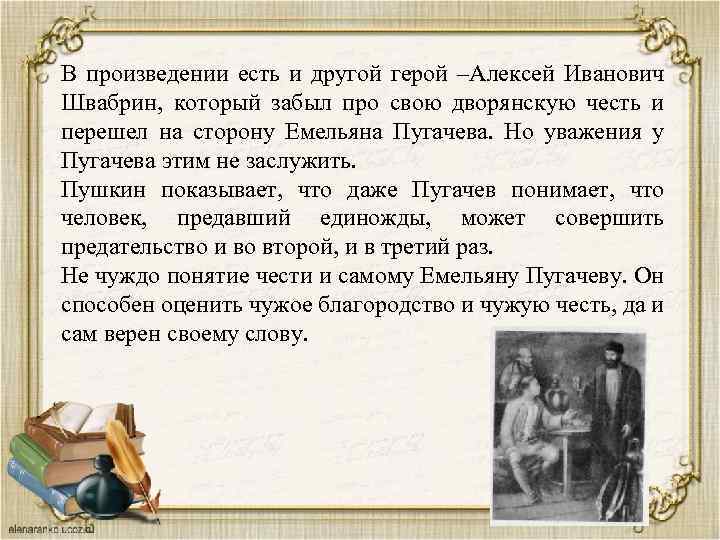 В произведении есть и другой герой –Алексей Иванович Швабрин, который забыл про свою дворянскую честь и перешел на сторону Емельяна Пугачева. Но уважения у Пугачева этим не заслужить.
Пушкин показывает, что даже Пугачев понимает, что человек, предавший единожды, может совершить предательство и во второй, и в третий раз.
Не чуждо понятие чести и самому Емельяну Пугачеву. Он способен оценить чужое благородство и чужую честь, да и сам верен своему слову.

elenaranko.ucoz.ru